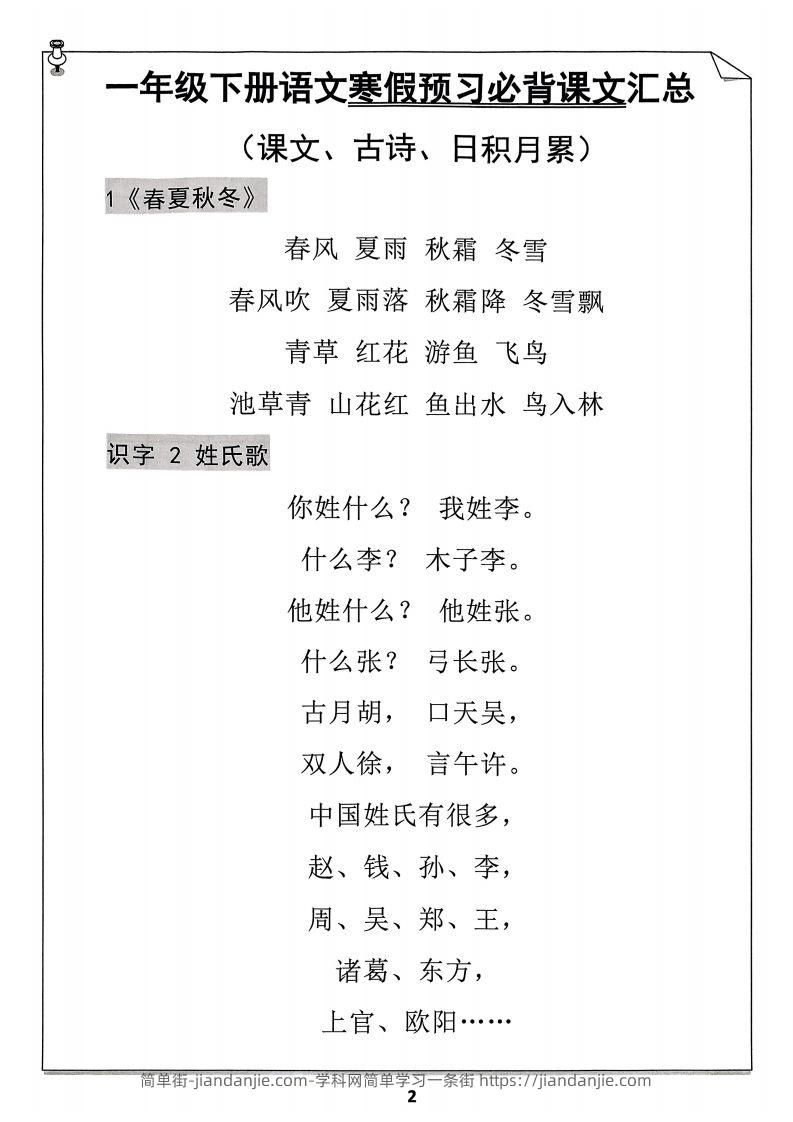 一年级下册语文寒假预习必背课文汇总

（课文、古诗、日积月累）

1《春夏秋冬》

春风 夏雨 秋霜 冬雪

春风吹 夏雨落 秋霜降 冬雪飘

青草 红花 游鱼 飞鸟

池草青 山花红 鱼出水 鸟入林

识字 2 姓氏歌

你姓什么？ 我姓李。

什么李？ 木子李。

他姓什么？ 他姓张。

什么张？ 弓长张。

古月胡， 口天吴，

双人徐， 言午许。

中国姓氏有很多，

赵、钱、孙、李，

周、吴、郑、王，

诸葛、东方，

上官、欧阳……

简单街-jiandanjie.com-学科网简单学习一条街 https://jiandanjie.com

2